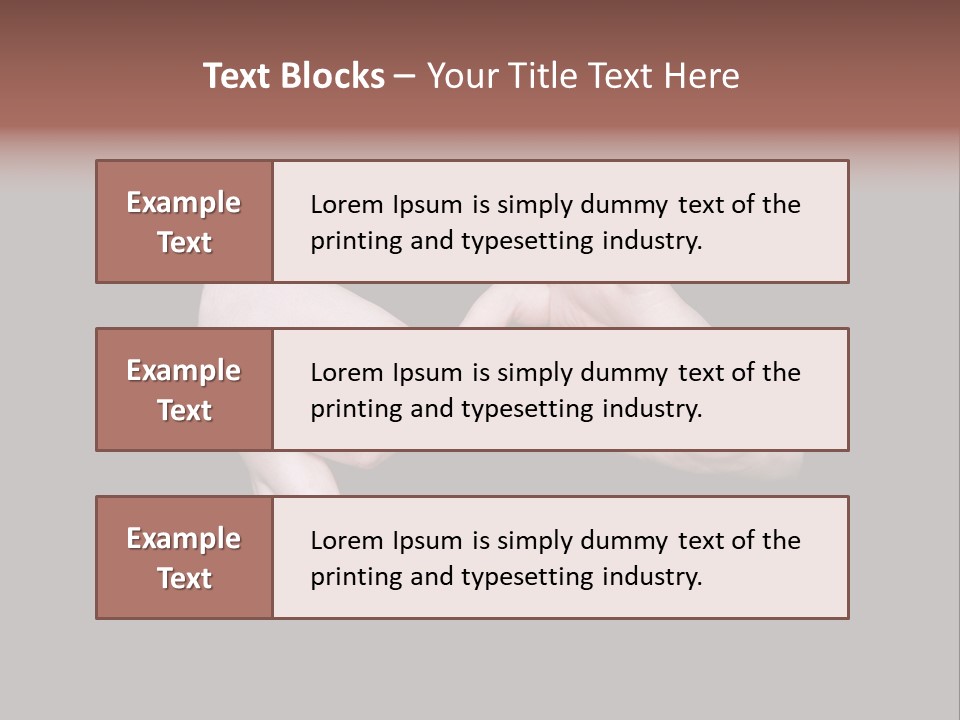 Text Blocks – Your Title Text Here

Example Text

Lorem Ipsum is simply dummy text of the printing and typesetting industry.

Example Text

Lorem Ipsum is simply dummy text of the printing and typesetting industry.

Example Text

Lorem Ipsum is simply dummy text of the printing and typesetting industry.